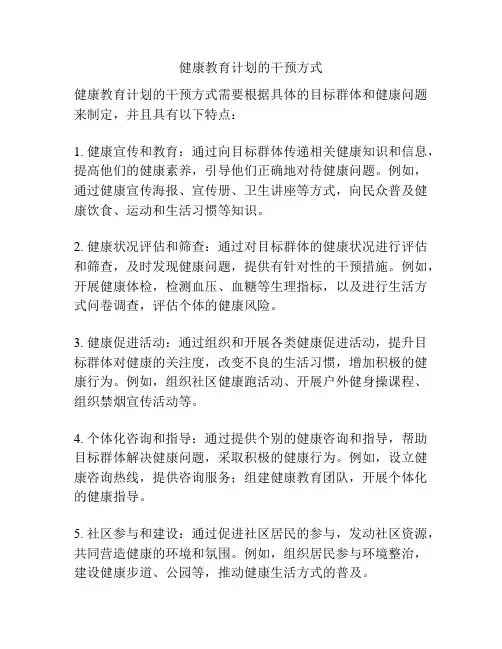 健康教育计划的干预方式

健康教育计划的干预方式需要根据具体的目标群体和健康问题来制定，并且具有以下特点：

1. 健康宣传和教育：通过向目标群体传递相关健康知识和信息，提高他们的健康素养，引导他们正确地对待健康问题。例如，通过健康宣传海报、宣传册、卫生讲座等方式，向民众普及健康饮食、运动和生活习惯等知识。

2. 健康状况评估和筛查：通过对目标群体的健康状况进行评估和筛查，及时发现健康问题，提供有针对性的干预措施。例如，开展健康体检，检测血压、血糖等生理指标，以及进行生活方式问卷调查，评估个体的健康风险。

3. 健康促进活动：通过组织和开展各类健康促进活动，提升目标群体对健康的关注度，改变不良的生活习惯，增加积极的健康行为。例如，组织社区健康跑活动、开展户外健身操课程、组织禁烟宣传活动等。

4. 个体化咨询和指导：通过提供个别的健康咨询和指导，帮助目标群体解决健康问题，采取积极的健康行为。例如，设立健康咨询热线，提供咨询服务；组建健康教育团队，开展个体化的健康指导。

5. 社区参与和建设：通过促进社区居民的参与，发动社区资源，共同营造健康的环境和氛围。例如，组织居民参与环境整治，建设健康步道、公园等，推动健康生活方式的普及。